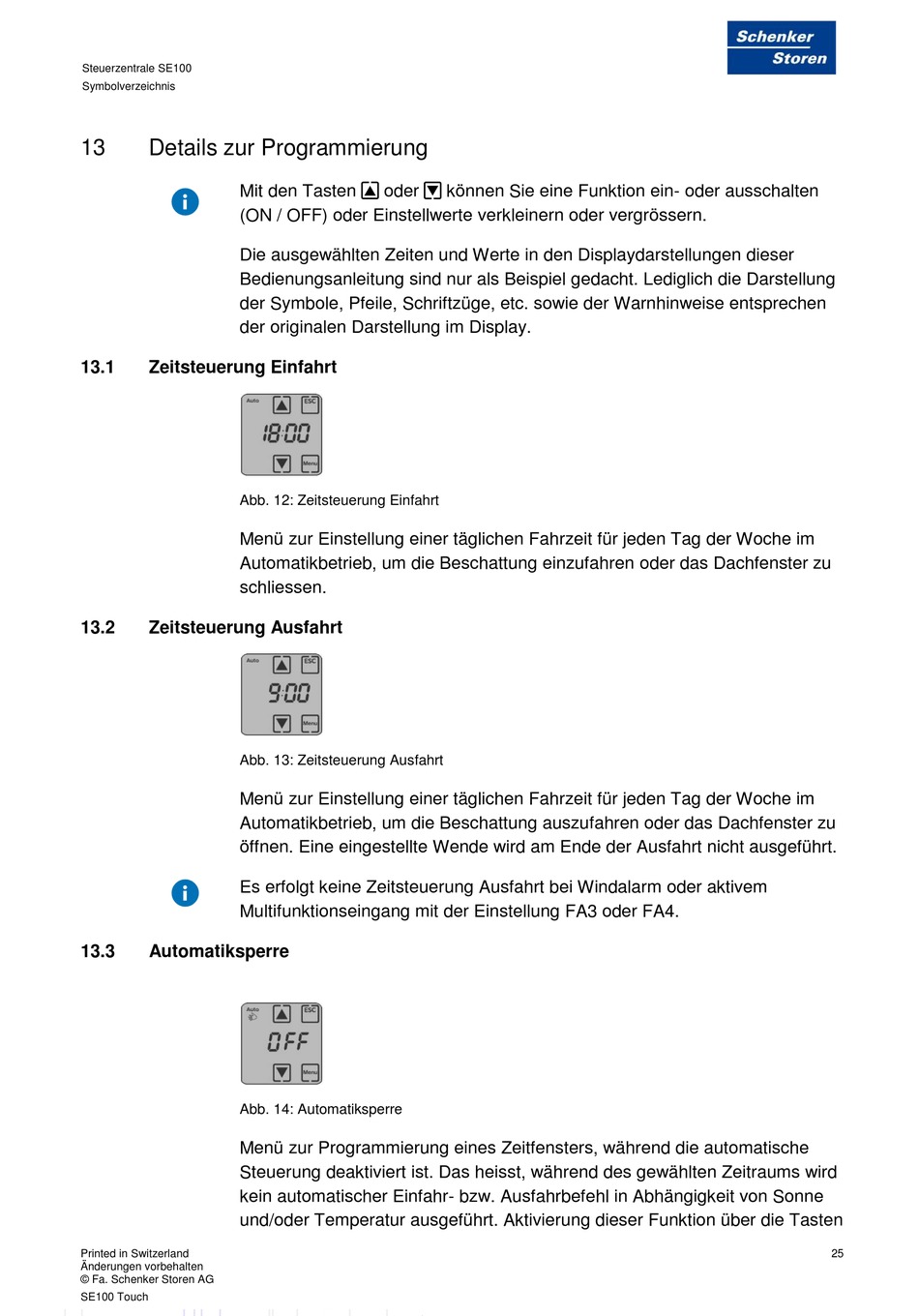 Steuerzentrale SE100
Symbolverzeichnis

Schenker Storen

13 Details zur Programmierung

Mit den Tasten ▲ oder ▼ können Sie eine Funktion ein- oder ausschalten (ON / OFF) oder Einstellwerte verkleinern oder vergrössern.

Die ausgewählten Zeiten und Werte in den Displaydarstellungen dieser Bedienungsanleitung sind nur als Beispiel gedacht. Lediglich die Darstellung der Symbole, Pfeile, Schriftzüge, etc. sowie der Warnhinweise entsprechen der originalen Darstellung im Display.

13.1 Zeitsteuerung Einfahrt

Auto ESC
18:00
Menu

Abb. 12: Zeitsteuerung Einfahrt

Menü zur Einstellung einer täglichen Fahrzeit für jeden Tag der Woche im Automatikbetrieb, um die Beschattung einzufahren oder das Dachfenster zu schliessen.

13.2 Zeitsteuerung Ausfahrt

Auto ESC
9:00
Menu

Abb. 13: Zeitsteuerung Ausfahrt

Menü zur Einstellung einer täglichen Fahrzeit für jeden Tag der Woche im Automatikbetrieb, um die Beschattung auszufahren oder das Dachfenster zu öffnen. Eine eingestellte Wende wird am Ende der Ausfahrt nicht ausgeführt.

Es erfolgt keine Zeitsteuerung Ausfahrt bei Windalarm oder aktivem Multifunktionseingang mit der Einstellung FA3 oder FA4.

13.3 Automatiksperre

Auto ESC
OFF
Menu

Abb. 14: Automatiksperre

Menü zur Programmierung eines Zeitfensters, während die automatische Steuerung deaktiviert ist. Das heisst, während des gewählten Zeitraums wird kein automatischer Einfahr- bzw. Ausfahrbefehl in Abhängigkeit von Sonne und/oder Temperatur ausgeführt. Aktivierung dieser Funktion über die Tasten

Printed in Switzerland
Änderungen vorbehalten
© Fa. Schenker Storen AG
SE100 Touch

25